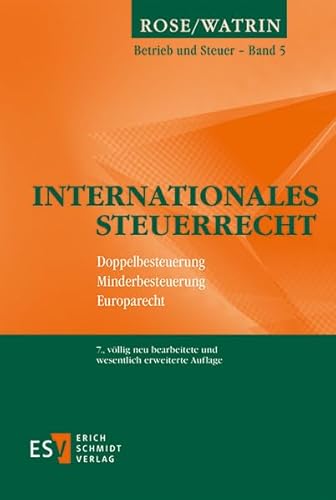 ROSE/WATRIN

Betrieb und Steuer – Band 5

INTERNATIONALES STEUERRECHT

Doppelbesteuerung
Minderbesteuerung
Europarecht

7., völlig neu bearbeitete und wesentlich erweiterte Auflage

ESV ERICH SCHMIDT VERLAG